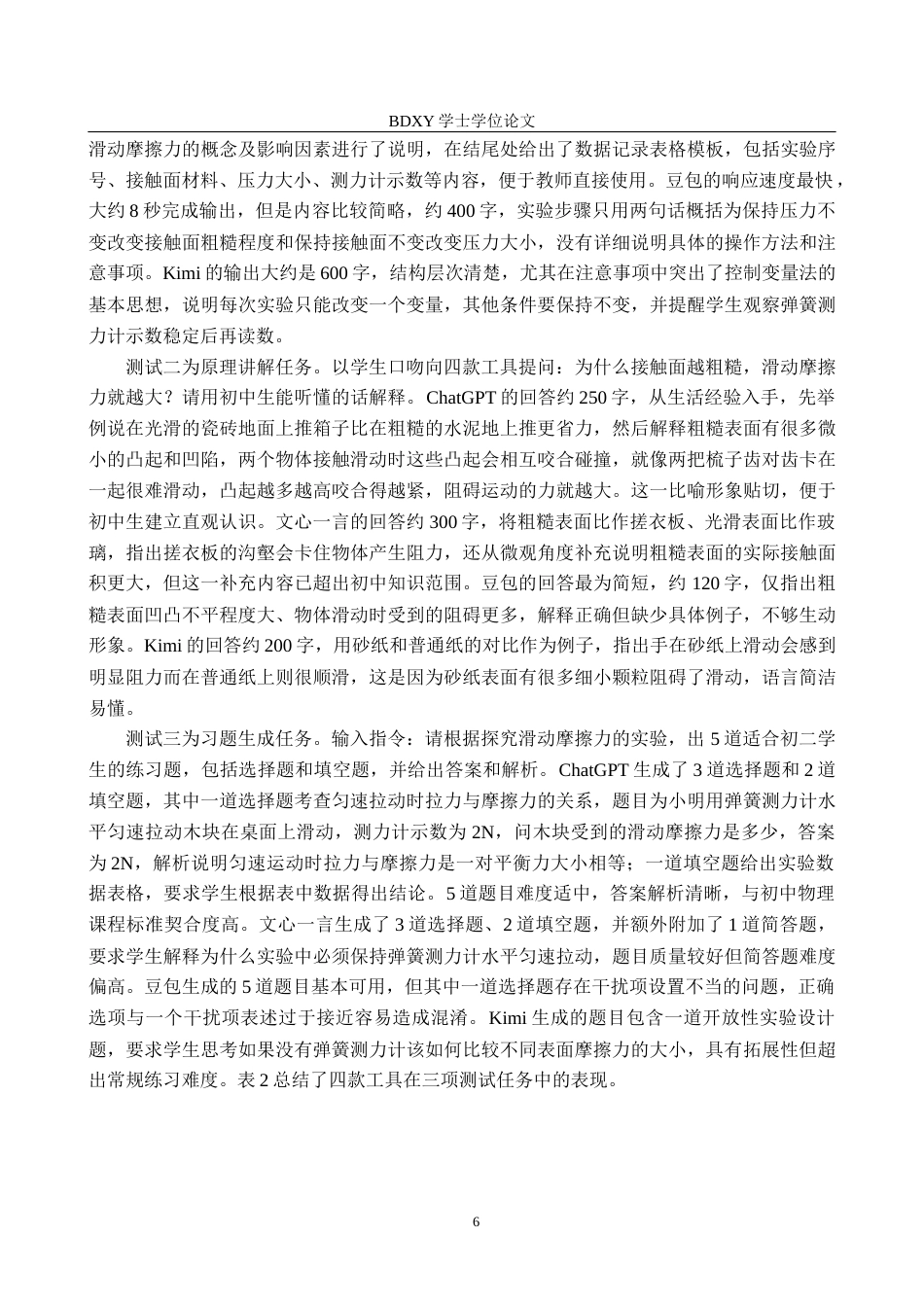 BDXY 学士学位论文

滑动摩擦力的概念及影响因素进行了说明，在结尾处给出了数据记录表格模板，包括实验序号、接触面材料、压力大小、测力计示数等内容，便于教师直接使用。豆包的响应速度最快，大约 8 秒完成输出，但是内容比较简略，约 400 字，实验步骤只用两句话概括为保持压力不变改变接触面粗糙程度和保持接触面不变改变压力大小，没有详细说明具体的操作方法和注意事项。Kimi 的输出大约是 600 字，结构层次清楚，尤其在注意事项中突出了控制变量法的基本思想，说明每次实验只能改变一个变量，其他条件要保持不变，并提醒学生观察弹簧测力计示数稳定后再读数。

测试二为原理讲解任务。以学生口吻向四款工具提问：为什么接触面越粗糙，滑动摩擦力就越大？请用初中生能听懂的话解释。ChatGPT 的回答约 250 字，从生活经验入手，先举例说在光滑的瓷砖地面上推箱子比在粗糙的水泥地上推更省力，然后解释粗糙表面有很多微小的凸起和凹陷，两个物体接触滑动时这些凸起会相互咬合碰撞，就像两把梳子齿对齿卡在一起很难滑动，凸起越多越高咬合得越紧，阻碍运动的力就越大。这一比喻形象贴切，便于初中生建立直观认识。文心一言的回答约 300 字，将粗糙表面比作搓衣板、光滑表面比作玻璃，指出搓衣板的沟壑会卡住物体产生阻力，还从微观角度补充说明粗糙表面的实际接触面积更大，但这一补充内容已超出初中知识范围。豆包的回答最为简短，约 120 字，仅指出粗糙表面凹凸不平程度大、物体滑动时受到的阻碍更多，解释正确但缺少具体例子，不够生动形象。Kimi 的回答约 200 字，用砂纸和普通纸的对比作为例子，指出手在砂纸上滑动会感到明显阻力而在普通纸上则很顺滑，这是因为砂纸表面有很多细小颗粒阻碍了滑动，语言简洁易懂。

测试三为习题生成任务。输入指令：请根据探究滑动摩擦力的实验，出 5 道适合初二学生的练习题，包括选择题和填空题，并给出答案和解析。ChatGPT 生成了 3 道选择题和 2 道填空题，其中一道选择题考查匀速拉动时拉力与摩擦力的关系，题目为小明用弹簧测力计水平匀速拉动木块在桌面上滑动，测力计示数为 2N，问木块受到的滑动摩擦力是多少，答案为 2N，解析说明匀速运动时拉力与摩擦力是一对平衡力大小相等；一道填空题给出实验数据表格，要求学生根据表中数据得出结论。5 道题目难度适中，答案解析清晰，与初中物理课程标准契合度高。文心一言生成了 3 道选择题、2 道填空题，并额外附加了 1 道简答题，要求学生解释为什么实验中必须保持弹簧测力计水平匀速拉动，题目质量较好但简答题难度偏高。豆包生成的 5 道题目基本可用，但其中一道选择题存在干扰项设置不当的问题，正确选项与一个干扰项表述过于接近容易造成混淆。Kimi 生成的题目包含一道开放性实验设计题，要求学生思考如果没有弹簧测力计该如何比较不同表面摩擦力的大小，具有拓展性但超出常规练习难度。表 2 总结了四款工具在三项测试任务中的表现。

6